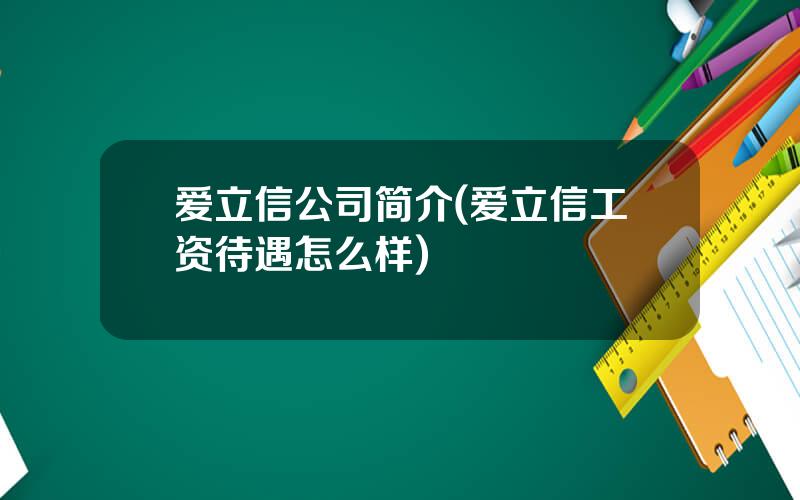 爱立信公司简介(爱立信工资待遇怎么样)